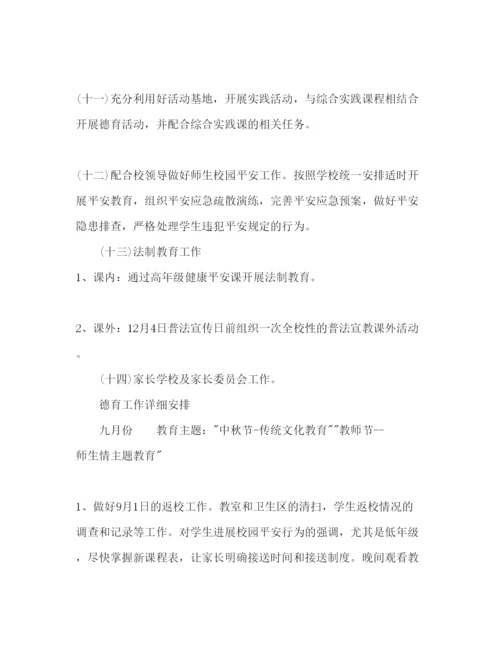 (十一)充分利用好活动基地，开展实践活动，与综合实践课程相结合开展德育活动，并配合综合实践课的相关任务。

(十二)配合校领导做好师生校园平安工作。按照学校统一安排适时开展平安教育，组织平安应急疏散演练，完善平安应急预案，做好平安隐患排查，严格处理学生违犯平安规定的行为。

(十三)法制教育工作

1、课内：通过高年级健康平安课开展法制教育。

2、课外：12月4日普法宣传日前组织一次全校性的普法宣教课外活动。

(十四)家长学校及家长委员会工作。

德育工作详细安排

九月份 教育主题："中秋节-传统文化教育""教师节--师生情主题教育"

1、做好9月1日的返校工作。教室和卫生区的清扫，学生返校情况的调查和记录等工作。对学生进展校园平安行为的强调，尤其是低年级，尽快掌握新课程表，让家长明确接送时间和接送制度。晚间观看教